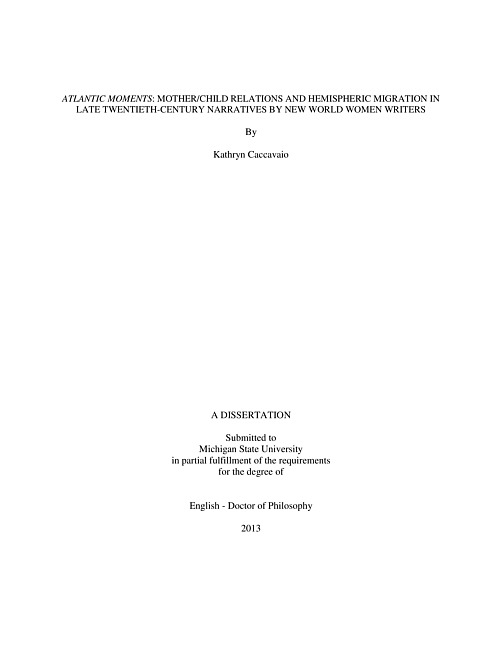 ATLANTIC MOMENTS: MOTHER/CHILD RELATIONS AND HEMISPHERIC MIGRATION IN LATE TWENTIETH-CENTURY NARRATIVES BY NEW WORLD WOMEN WRITERS

By

Kathryn Caccavaio

A DISSERTATION

Submitted to
Michigan State University
in partial fulfillment of the requirements
for the degree of

English - Doctor of Philosophy

2013